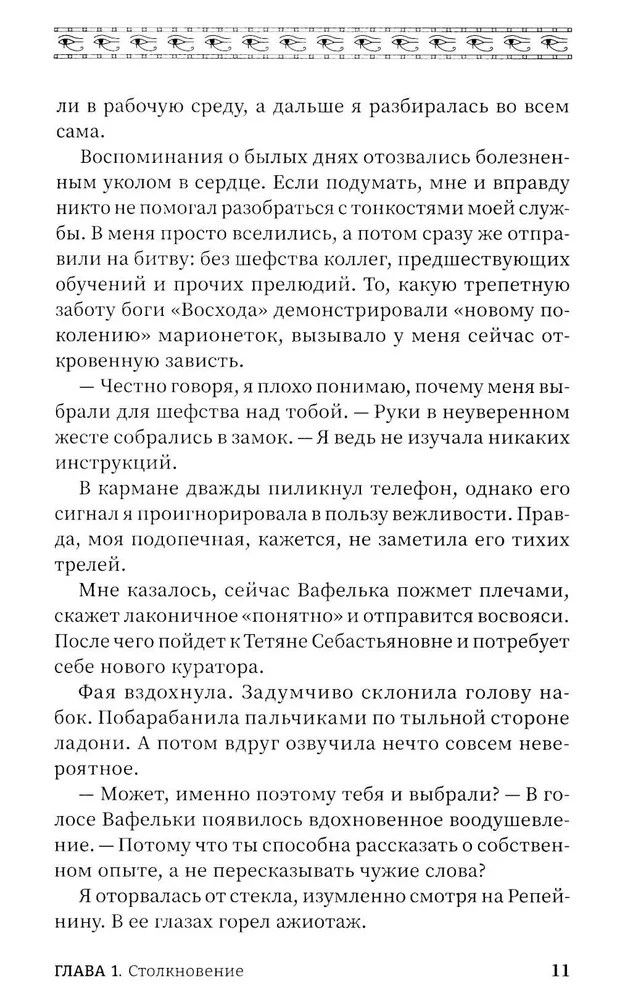 ли в рабочую среду, а дальше я разбиралась во всем сама.

Воспоминания о былых днях отозвались болезненным уколом в сердце. Если подумать, мне и вправду никто не помогал разобраться с тонкостями моей службы. В меня просто вселились, а потом сразу же отправили на битву: без шефства коллег, предшествующих обучений и прочих прелюдий. То, какую трепетную заботу боги «Восхода» демонстрировали «новому поколению» марионеток, вызывало у меня сейчас откровенную зависть.

— Честно говоря, я плохо понимаю, почему меня выбрали для шефства над тобой. — Руки в неуверенном жесте собрались в замок. — Я ведь не изучала никаких инструкций.

В кармане дважды пиликнул телефон, однако его сигнал я проигнорировала в пользу вежливости. Правда, моя подопечная, кажется, не заметила его тихих трелей.

Мне казалось, сейчас Вафелька пожмет плечами, скажет лаконичное «понятно» и отправится восвояси. После чего пойдет к Тетяне Себастьяновне и потребует себе нового куратора.

Фая вздохнула. Задумчиво склонила голову набок. Побарабанила пальчиками по тыльной стороне ладони. А потом вдруг озвучила нечто совсем невероятное.

— Может, именно поэтому тебя и выбрали? — В голосе Вафельки появилось вдохновенное воодушевление. — Потому что ты способна рассказать о собственном опыте, а не пересказывать чужие слова?

Я оторвалась от стекла, изумленно смотря на Репейнину. В ее глазах горел ажиотаж.

ГЛАВА 1. Столкновение 11